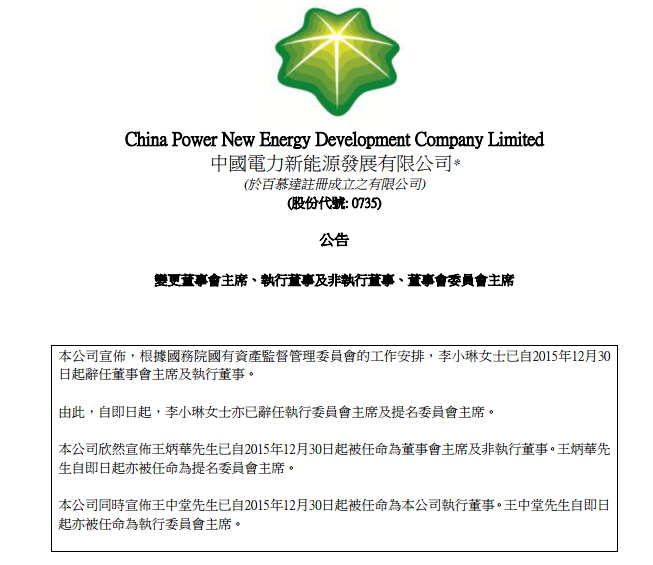 China Power New Energy Development Company Limited
中國電力新能源發展有限公司*
(於百慕達註冊成立之有限公司)
(股份代號: 0735)

公告

變更董事會主席、執行董事及非執行董事、董事會委員會主席

本公司宣佈，根據國務院國有資產監督管理委員會的工作安排，李小琳女士已自2015年12月30日起辭任董事會主席及執行董事。

由此，自即日起，李小琳女士亦已辭任執行委員會主席及提名委員會主席。

本公司欣然宣佈王炳華先生已自2015年12月30日起被任命為董事會主席及非執行董事。王炳華先生自即日起亦被任命為提名委員會主席。

本公司同時宣佈王中堂先生已自2015年12月30日起被任命為本公司執行董事。王中堂先生自即日起亦被任命為執行委員會主席。